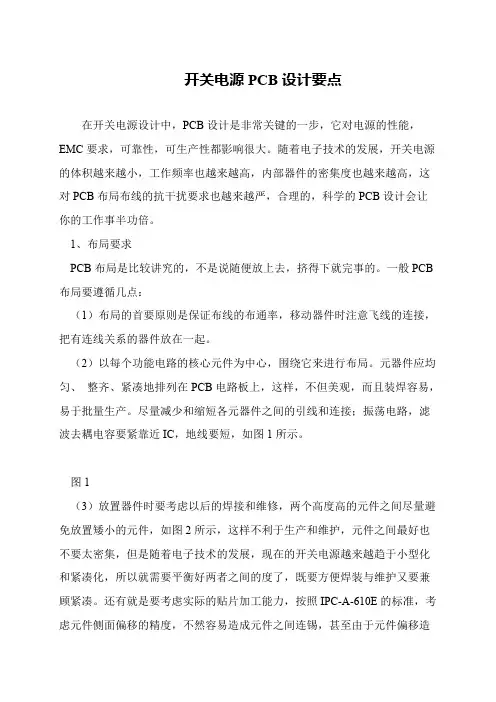 开关电源 PCB 设计要点

在开关电源设计中，PCB 设计是非常关键的一步，它对电源的性能，EMC 要求，可靠性，可生产性都影响很大。随着电子技术的发展，开关电源的体积越来越小，工作频率也越来越高，内部器件的密集度也越来越高，这对 PCB 布局布线的抗干扰要求也越来越严，合理的，科学的 PCB 设计会让你的工作事半功倍。

1、布局要求

PCB 布局是比较讲究的，不是说随便放上去，挤得下就完事的。一般 PCB 布局要遵循几点：

（1）布局的首要原则是保证布线的布通率，移动器件时注意飞线的连接，把有连线关系的器件放在一起。

（2）以每个功能电路的核心元件为中心，围绕它来进行布局。元器件应均匀、 整齐、紧凑地排列在 PCB 电路板上，这样，不但美观，而且装焊容易，易于批量生产。尽量减少和缩短各元器件之间的引线和连接；振荡电路，滤波去耦电容要紧靠近 IC，地线要短，如图 1 所示。

图 1

（3）放置器件时要考虑以后的焊接和维修，两个高度高的元件之间尽量避免放置矮小的元件，如图 2 所示，这样不利于生产和维护，元件之间最好也不要太密集，但是随着电子技术的发展，现在的开关电源越来越趋于小型化和紧凑化，所以就需要平衡好两者之间的度了，既要方便焊装与维护又要兼顾紧凑。还有就是要考虑实际的贴片加工能力，按照 IPC-A-610E 的标准，考虑元件侧面偏移的精度，不然容易造成元件之间连锡，甚至由于元件偏移造